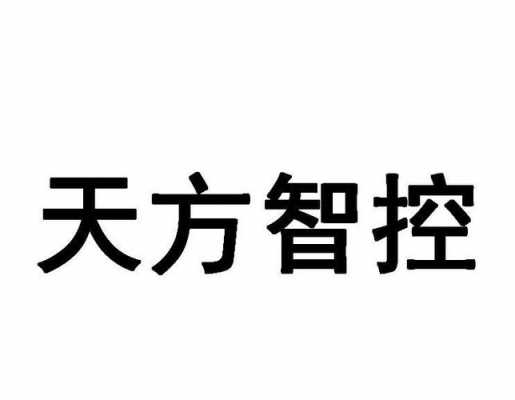 天方智控